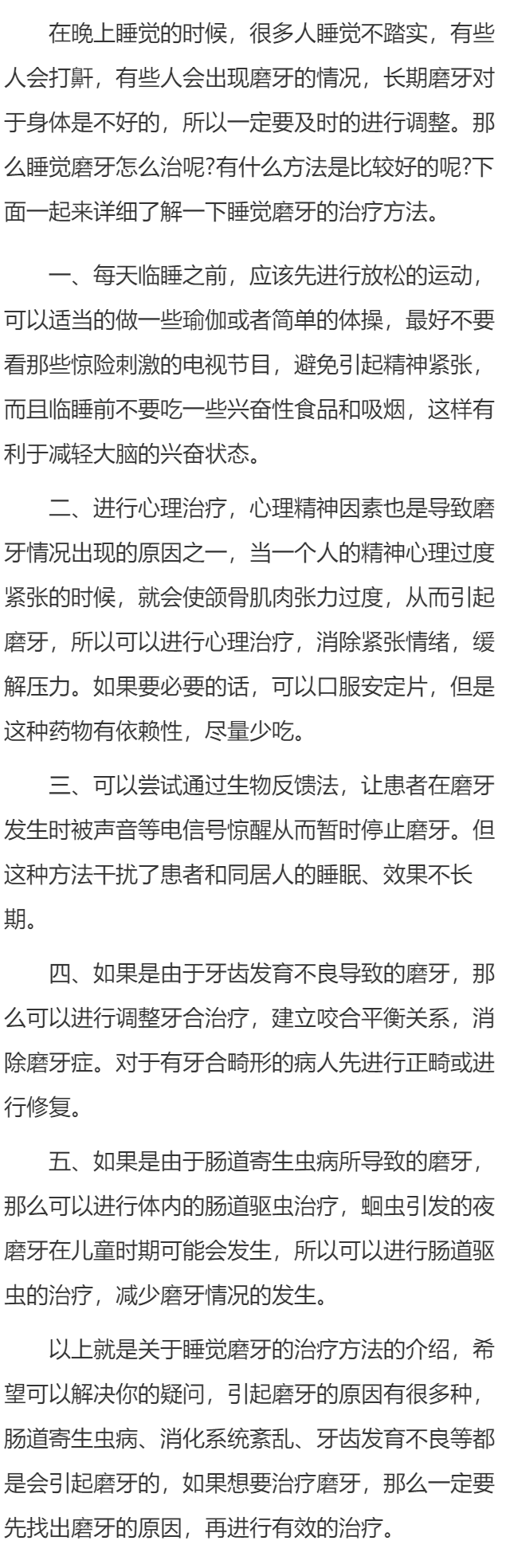 在晚上睡觉的时候，很多人睡觉不踏实，有些人会打鼾，有些人会出现磨牙的情况，长期磨牙对于身体是不好的，所以一定要及时的进行调整。那么睡觉磨牙怎么治呢?有什么方法是比较好的呢?下面一起来详细了解一下睡觉磨牙的治疗方法。

一、每天临睡之前，应该先进行放松的运动，可以适当的做一些瑜伽或者简单的体操，最好不要看那些惊险刺激的电视节目，避免引起精神紧张，而且临睡前不要吃一些兴奋性食品和吸烟，这样有利于减轻大脑的兴奋状态。

二、进行心理治疗，心理精神因素也是导致磨牙情况出现的原因之一，当一个人的精神心理过度紧张的时候，就会使颌骨肌肉张力过度，从而引起磨牙，所以可以进行心理治疗，消除紧张情绪，缓解压力。如果要必要的话，可以口服安定片，但是这种药物有依赖性，尽量少吃。

三、可以尝试通过生物反馈法，让患者在磨牙发生时被声音等电信号惊醒从而暂时停止磨牙。但这种方法干扰了患者和同居人的睡眠、效果不长期。

四、如果是由于牙齿发育不良导致的磨牙，那么可以进行调整牙合治疗，建立咬合平衡关系，消除磨牙症。对于有牙合畸形的病人先进行正畸或进行修复。

五、如果是由于肠道寄生虫病所导致的磨牙，那么可以进行体内的肠道驱虫治疗，蛔虫引发的夜磨牙在儿童时期可能会发生，所以可以进行肠道驱虫的治疗，减少磨牙情况的发生。

以上就是关于睡觉磨牙的治疗方法的介绍，希望可以解决你的疑问，引起磨牙的原因有很多种，肠道寄生虫病、消化系统紊乱、牙齿发育不良等都是会引起磨牙的，如果想要治疗磨牙，那么一定要先找出磨牙的原因，再进行有效的治疗。